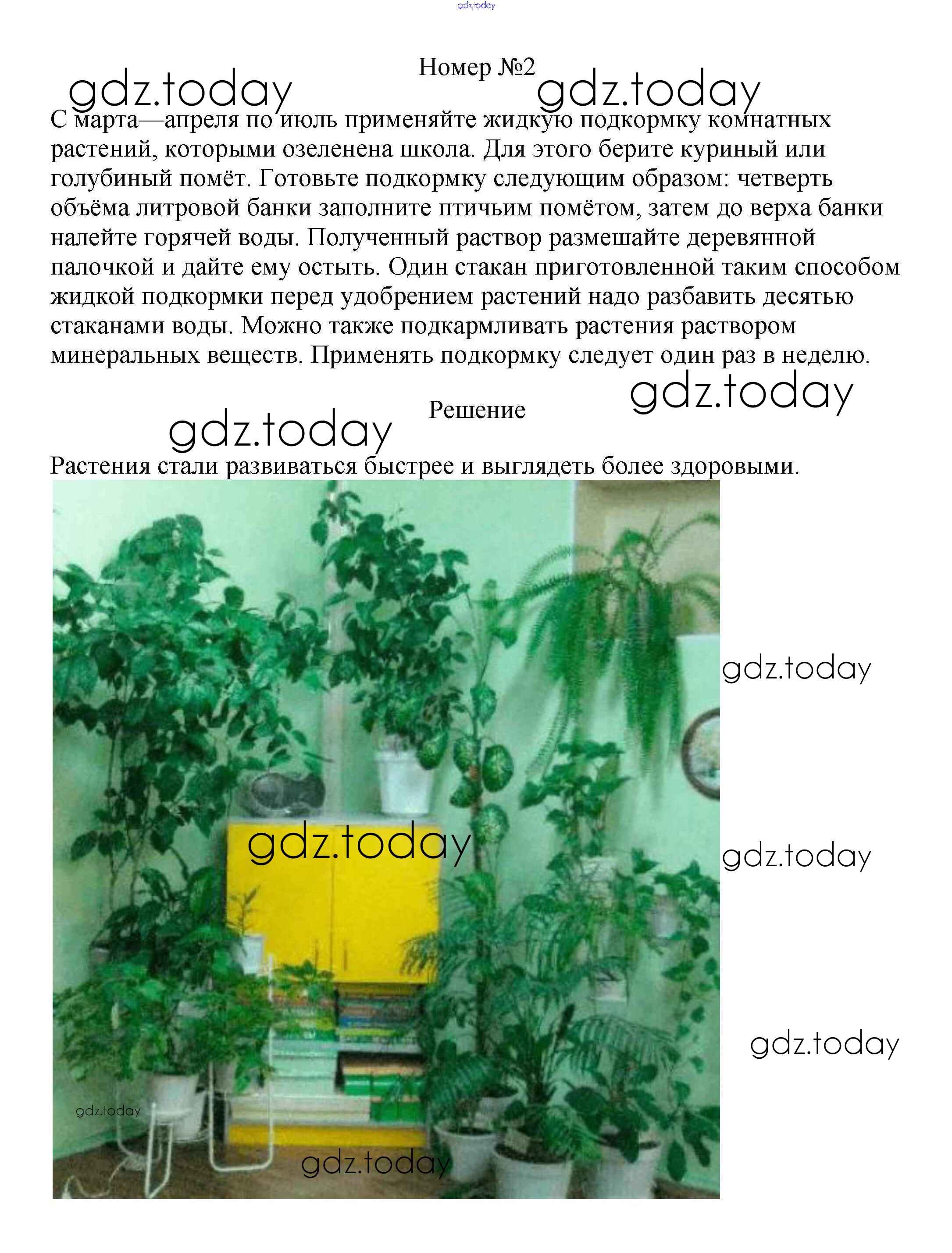 gdz.today

Номер №2

gdz.today gdz.today

С марта—апреля по июль применяйте жидкую подкормку комнатных растений, которыми озеленена школа. Для этого берите куриный или голубиный помёт. Готовьте подкормку следующим образом: четверть объёма литровой банки заполните птичьим помётом, затем до верха банки налейте горячей воды. Полученный раствор размешайте деревянной палочкой и дайте ему остыть. Один стакан приготовленной таким способом жидкой подкормки перед удобрением растений надо разбавить десятью стаканами воды. Можно также подкармливать растения раствором минеральных веществ. Применять подкормку следует один раз в неделю.

gdz.today

Решение

gdz.today

Растения стали развиваться быстрее и выглядеть более здоровыми.

gdz.today

gdz.today

gdz.today

gdz.today

gdz.today

gdz.today